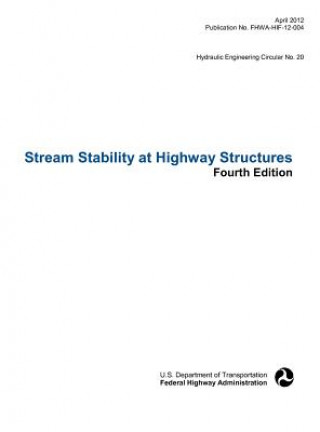 April 2012
Publication No. FHWA-HIF-12-004

Hydraulic Engineering Circular No. 20

Stream Stability at Highway Structures
Fourth Edition

U.S. Department of Transportation
Federal Highway Administration